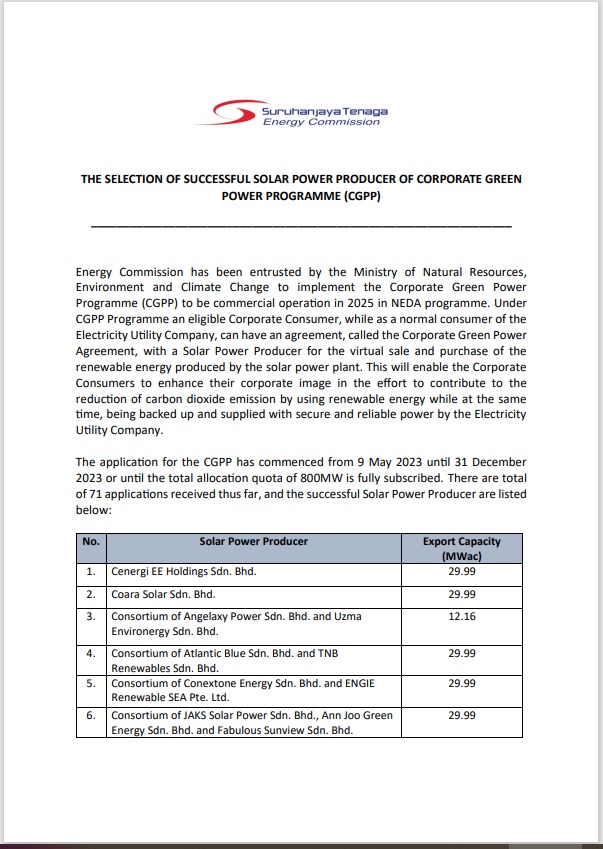 Suruhanjaya Tenaga
Energy Commission

THE SELECTION OF SUCCESSFUL SOLAR POWER PRODUCER OF CORPORATE GREEN POWER PROGRAMME (CGPP)

Energy Commission has been entrusted by the Ministry of Natural Resources, Environment and Climate Change to implement the Corporate Green Power Programme (CGPP) to be commercial operation in 2025 in NEDA programme. Under CGPP Programme an eligible Corporate Consumer, while as a normal consumer of the Electricity Utility Company, can have an agreement, called the Corporate Green Power Agreement, with a Solar Power Producer for the virtual sale and purchase of the renewable energy produced by the solar power plant. This will enable the Corporate Consumers to enhance their corporate image in the effort to contribute to the reduction of carbon dioxide emission by using renewable energy while at the same time, being backed up and supplied with secure and reliable power by the Electricity Utility Company.

The application for the CGPP has commenced from 9 May 2023 until 31 December 2023 or until the total allocation quota of 800MW is fully subscribed. There are total of 71 applications received thus far, and the successful Solar Power Producer are listed below:

| No. | Solar Power Producer | Export Capacity (MWac) |
|---|---|---|
| 1. | Cenergi EE Holdings Sdn. Bhd. | 29.99 |
| 2. | Coara Solar Sdn. Bhd. | 29.99 |
| 3. | Consortium of Angelaxy Power Sdn. Bhd. and Uzma Environergy Sdn. Bhd. | 12.16 |
| 4. | Consortium of Atlantic Blue Sdn. Bhd. and TNB Renewables Sdn. Bhd. | 29.99 |
| 5. | Consortium of Conextone Energy Sdn. Bhd. and ENGIE Renewable SEA Pte. Ltd. | 29.99 |
| 6. | Consortium of JAKS Solar Power Sdn. Bhd., Ann Joo Green Energy Sdn. Bhd. and Fabulous Sunview Sdn. Bhd. | 29.99 |